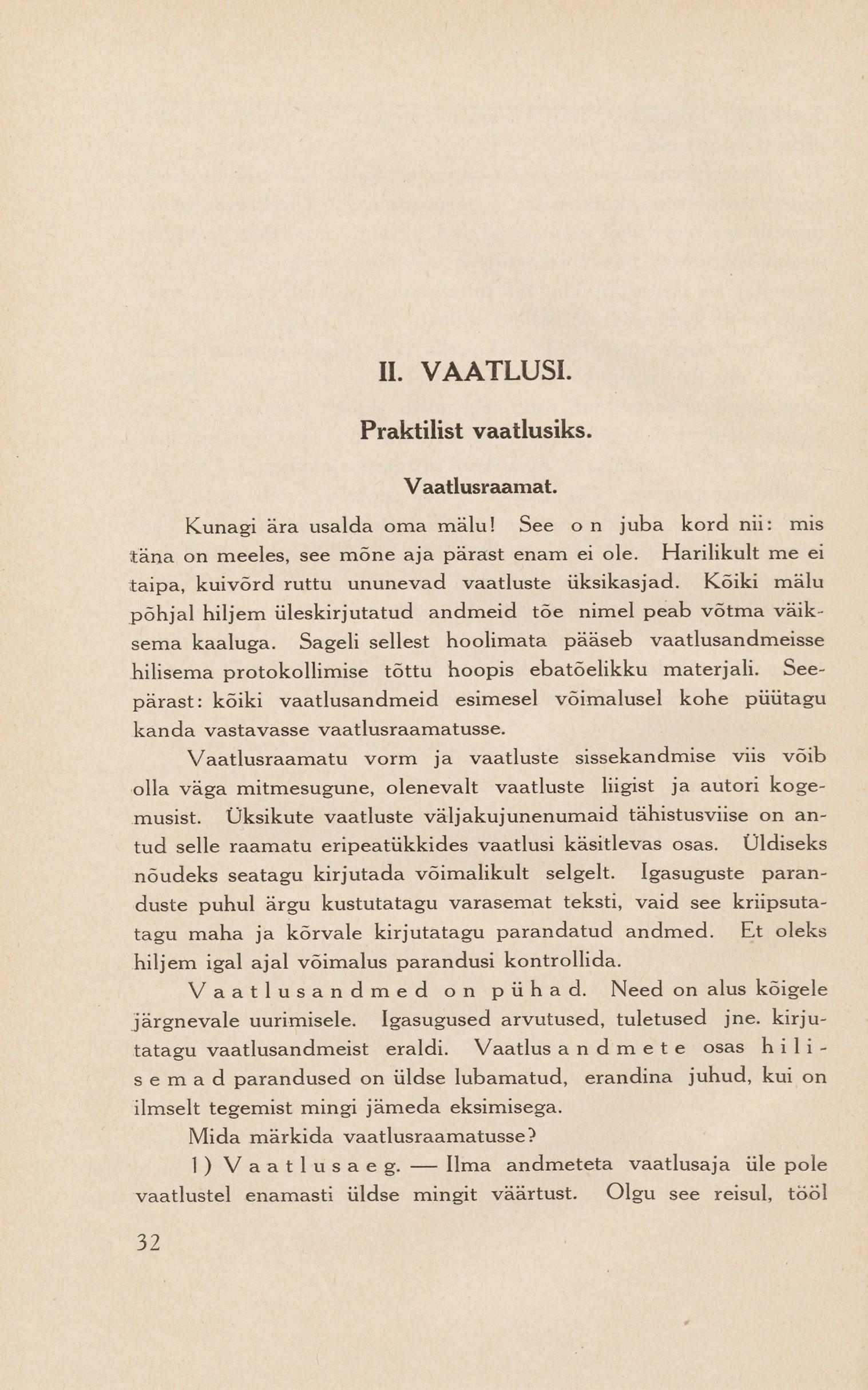 II. VAATLUSI.

Praktilist vaatlusiks.

Vaatlusraamat.

Kunagi ära usalda oma mälu! See on juba kord nii: mis täna on meeles, see mõne aja pärast enam ei ole. Harilikult me ei taipa, kuivõrd ruttu ununevad vaatluste üksikasjad. Kõiki mälu põhjal hiljem üleskirjutatud andmeid tõe nimel peab võtma väiksema kaaluga. Sageli sellest hoolimata pääseb vaatlusandmeisse hilisema protokollimise tõttu hoopis ebatõelikku materjali. Seepärast: kõiki vaatlusandmeid esimesel võimalusel kohe püütagu kanda vastavasse vaatlusraamatusse.

Vaatlusraamatu vorm ja vaatluste sissekandmise viis võib olla väga mitmesugune, olenevalt vaatluste liigist ja autori kogemusist. Üksikute vaatluste väljakujunenumaid tähistusviise on antud selle raamatu eripeatükkides vaatlusi käsitlevas osas. Üldiseks nõudeks seatagu kirjutada võimalikult selgelt. Igasuguste paranduste puhul ärgu kustutatagu varasemat teksti, vaid see kriipsutatagu maha ja kõrvale kirjutatagu parandatud andmed. Et oleks hiljem igal ajal võimalus parandusi kontrollida.

Vaatlusandmed on pühad. Need on alus kõigele järgnevale uurimisele. Igasugused arvutused, tuletused jne. kirjutatagu vaatlusandmeist eraldi. Vaatlusandmete osas hilisemad parandused on üldse lubamatud, erandina juhud, kui on ilmselt tegemist mingi jämeda eksimisega.

Mida märkida vaatlusraamatusse?

1) Vaatlusaeg. — Ilma andmeteta vaatlusaja üle pole vaatlustel enamasti üldse mingit väärtust. Olgu see reisul, tööl

32